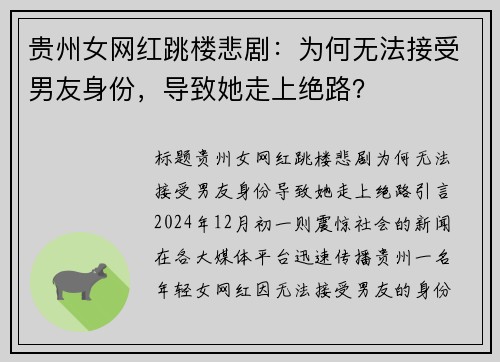 贵州女网红跳楼悲剧：为何无法接受男友身份，导致她走上绝路？

标题贵州女网红跳楼悲剧为何无法接受男友身份导致她走上绝路引言2024年12月初一则震惊社会的新闻在各大媒体平台迅速传播贵州一名年轻女网红因无法接受男友的身份